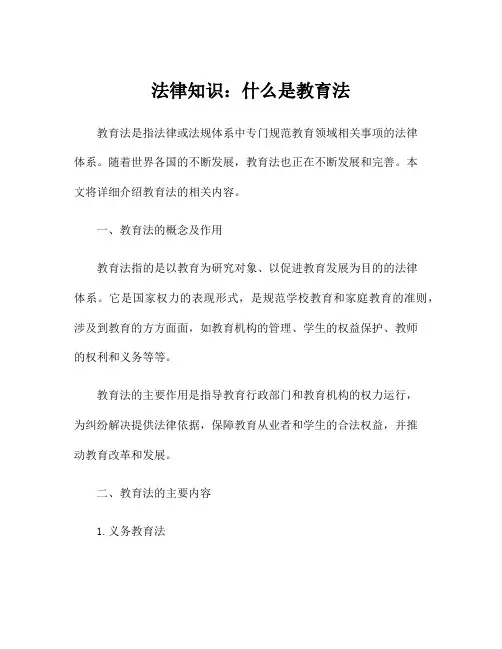 法律知识：什么是教育法

教育法是指法律或法规体系中专门规范教育领域相关事项的法律体系。随着世界各国的不断发展，教育法也正在不断发展和完善。本文将详细介绍教育法的相关内容。

一、教育法的概念及作用

教育法指的是以教育为研究对象、以促进教育发展为目的的法律体系。它是国家权力的表现形式，是规范学校教育和家庭教育的准则，涉及到教育的方方面面，如教育机构的管理、学生的权益保护、教师的权利和义务等等。

教育法的主要作用是指导教育行政部门和教育机构的权力运行，为纠纷解决提供法律依据，保障教育从业者和学生的合法权益，并推动教育改革和发展。

二、教育法的主要内容

1. 义务教育法